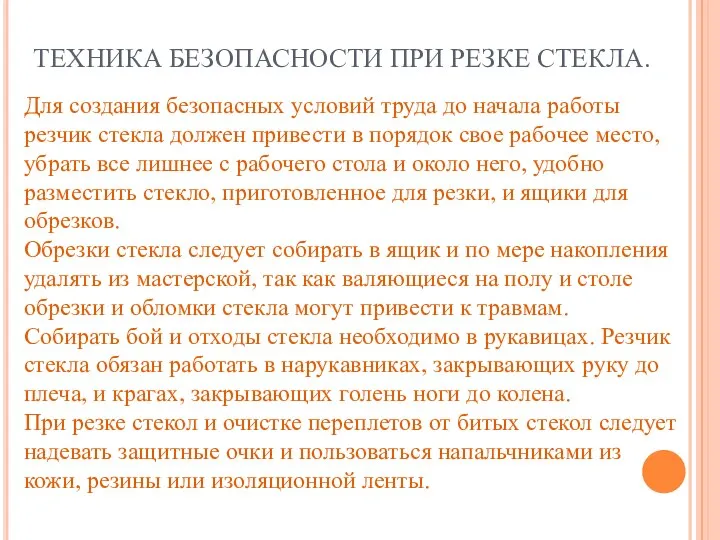 ТЕХНИКА БЕЗОПАСНОСТИ ПРИ РЕЗКЕ СТЕКЛА.

Для создания безопасных условий труда до начала работы резчик стекла должен привести в порядок свое рабочее место, убрать все лишнее с рабочего стола и около него, удобно разместить стекло, приготовленное для резки, и ящики для обрезков.
Обрезки стекла следует собирать в ящик и по мере накопления удалять из мастерской, так как валяющиеся на полу и столе обрезки и обломки стекла могут привести к травмам.
Собирать бой и отходы стекла необходимо в рукавицах. Резчик стекла обязан работать в нарукавниках, закрывающих руку до плеча, и крагах, закрывающих голень ноги до колена.
При резке стекол и очистке переплетов от битых стекол следует надевать защитные очки и пользоваться напальчниками из кожи, резины или изоляционной ленты.